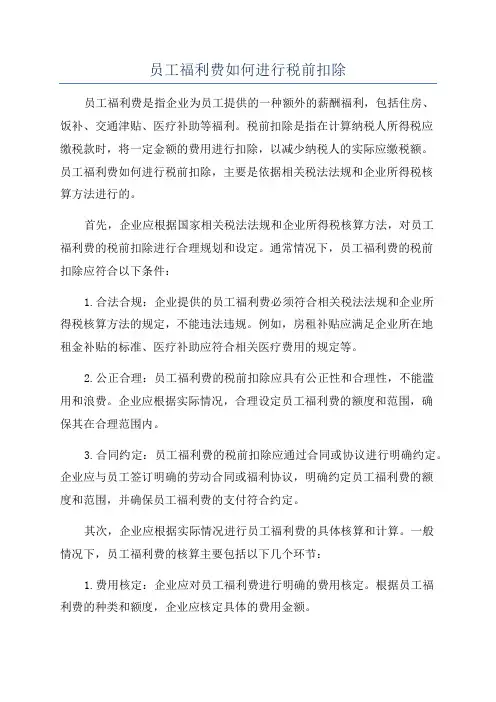 员工福利费如何进行税前扣除

员工福利费是指企业为员工提供的一种额外的薪酬福利，包括住房、饭补、交通津贴、医疗补助等福利。税前扣除是指在计算纳税人所得税应缴税款时，将一定金额的费用进行扣除，以减少纳税人的实际应缴税额。员工福利费如何进行税前扣除，主要是依据相关税法法规和企业所得税核算方法进行的。

首先，企业应根据国家相关税法法规和企业所得税核算方法，对员工福利费的税前扣除进行合理规划和设定。通常情况下，员工福利费的税前扣除应符合以下条件：

1. 合法合规：企业提供的员工福利费必须符合相关税法法规和企业所得税核算方法的规定，不能违法违规。例如，房租补贴应满足企业所在地租金补贴的标准、医疗补助应符合相关医疗费用的规定等。

2. 公正合理：员工福利费的税前扣除应具有公正性和合理性，不能滥用和浪费。企业应根据实际情况，合理设定员工福利费的额度和范围，确保其在合理范围内。

3. 合同约定：员工福利费的税前扣除应通过合同或协议进行明确约定。企业应与员工签订明确的劳动合同或福利协议，明确约定员工福利费的额度和范围，并确保员工福利费的支付符合约定。

其次，企业应根据实际情况进行员工福利费的具体核算和计算。一般情况下，员工福利费的核算主要包括以下几个环节：

1. 费用核定：企业应对员工福利费进行明确的费用核定。根据员工福利费的种类和额度，企业应核定具体的费用金额。